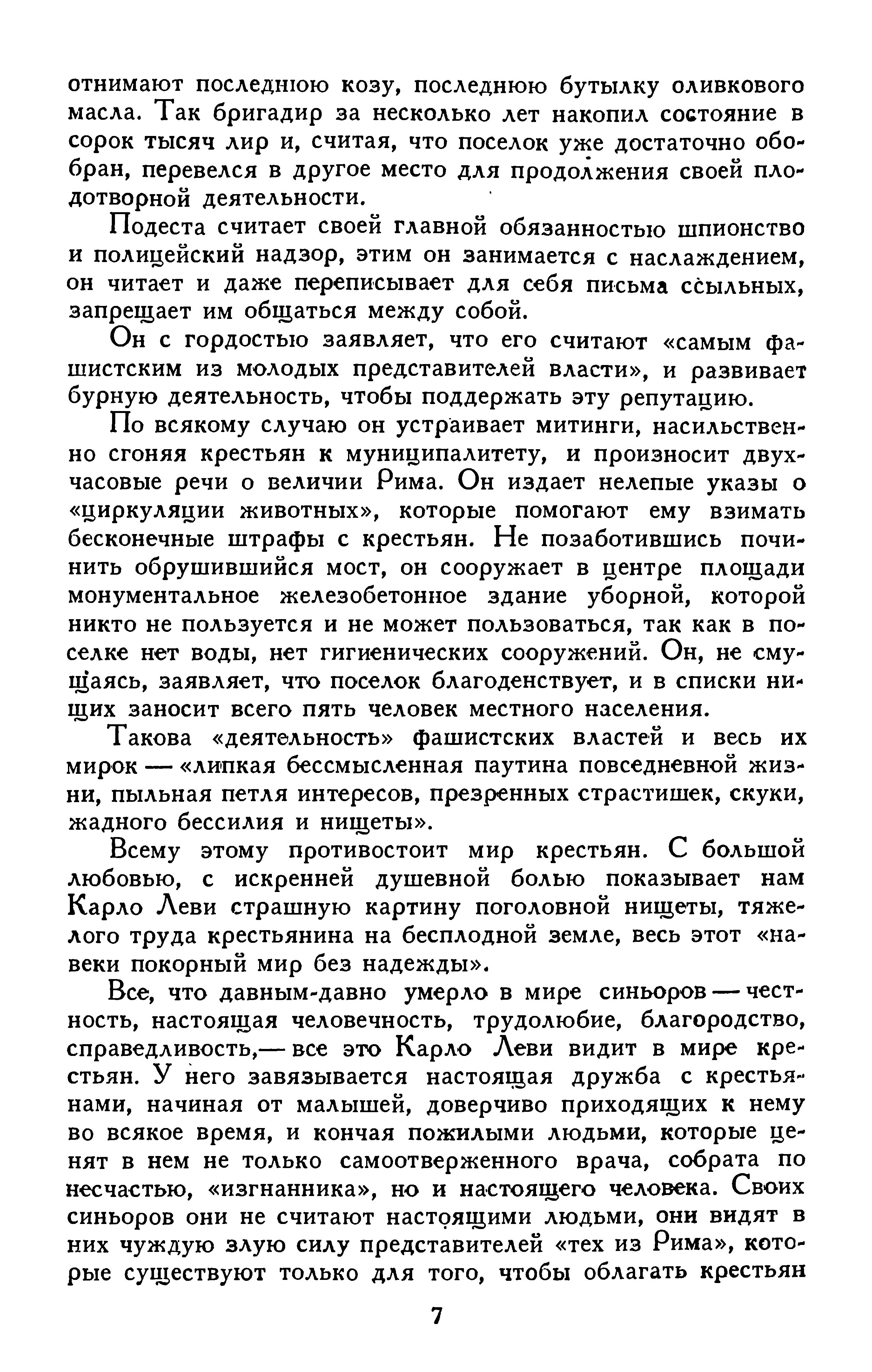 отнимают последнюю козу, последнюю бутылку оливкового масла. Так бригадир за несколько лет накопил состояние в сорок тысяч лир и, считая, что поселок уже достаточно обобран, перевелся в другое место для продолжения своей плодотворной деятельности.

Подеста считает своей главной обязанностью шпионство и полицейский надзор, этим он занимается с наслаждением, он читает и даже переписывает для себя письма ссыльных, запрещает им общаться между собой.

Он с гордостью заявляет, что его считают «самым фашистским из молодых представителей власти», и развивает бурную деятельность, чтобы поддержать эту репутацию.

По всякому случаю он устраивает митинги, насильственно сгоняя крестьян к муниципалитету, и произносит двухчасовые речи о величии Рима. Он издает нелепые указы о «циркуляции животных», которые помогают ему взимать бесконечные штрафы с крестьян. Не позаботившись починить обрушившийся мост, он сооружает в центре площади монументальное железобетонное здание уборной, которой никто не пользуется и не может пользоваться, так как в поселке нет воды, нет гигиенических сооружений. Он, не смущаясь, заявляет, что поселок благоденствует, и в списки нищих заносит всего пять человек местного населения.

Такова «деятельность» фашистских властей и весь их мирок — «липкая бессмысленная паутина повседневной жизни, пыльная петля интересов, презренных страстишек, скуки, жадного бессилия и нищеты».

Всему этому противостоит мир крестьян. С большой любовью, с искренней душевной болью показывает нам Карло Леви страшную картину поголовной нищеты, тяжелого труда крестьянина на бесплодной земле, весь этот «навеки покорный мир без надежды».

Все, что давным-давно умерло в мире синьоров — честность, настоящая человечность, трудолюбие, благородство, справедливость,— все это Карло Леви видит в мире крестьян. У него завязывается настоящая дружба с крестьянами, начиная от малышей, доверчиво приходящих к нему во всякое время, и кончая пожилыми людьми, которые ценят в нем не только самоотверженного врача, собрата по несчастью, «изгнанника», но и настоящего человека. Своих синьоров они не считают настоящими людьми, они видят в них чуждую злую силу представителей «тех из Рима», которые существуют только для того, чтобы облагать крестьян

7